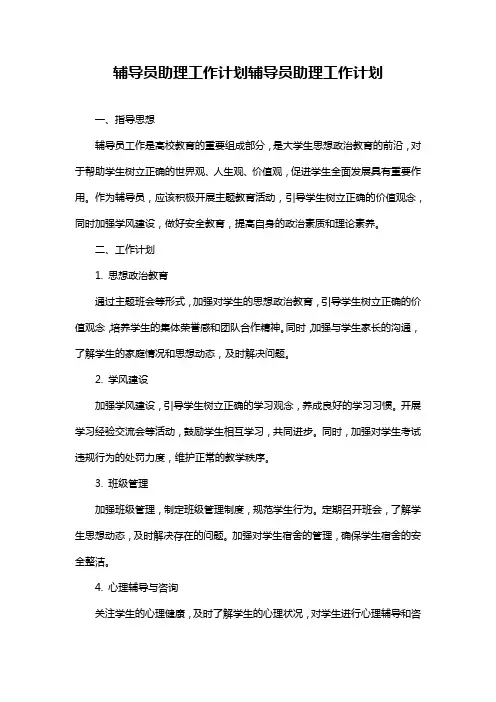 辅导员助理工作计划辅导员助理工作计划

一、指导思想

辅导员工作是高校教育的重要组成部分，是大学生思想政治教育的前沿，对于帮助学生树立正确的世界观、人生观、价值观，促进学生全面发展具有重要作用。作为辅导员，应该积极开展主题教育活动，引导学生树立正确的价值观念，同时加强学风建设，做好安全教育，提高自身的政治素质和理论素养。

二、工作计划

1. 思想政治教育

通过主题班会等形式，加强对学生的思想政治教育，引导学生树立正确的价值观念，培养学生的集体荣誉感和团队合作精神。同时，加强与学生家长的沟通，了解学生的家庭情况和思想动态，及时解决问题。

2. 学风建设

加强学风建设，引导学生树立正确的学习观念，养成良好的学习习惯。开展学习经验交流会等活动，鼓励学生相互学习，共同进步。同时，加强对学生考试违规行为的处罚力度，维护正常的教学秩序。

3. 班级管理

加强班级管理，制定班级管理制度，规范学生行为。定期召开班会，了解学生思想动态，及时解决存在的问题。加强对学生宿舍的管理，确保学生宿舍的安全整洁。

4. 心理辅导与咨询

关注学生的心理健康，及时了解学生的心理状况，对学生进行心理辅导和咨